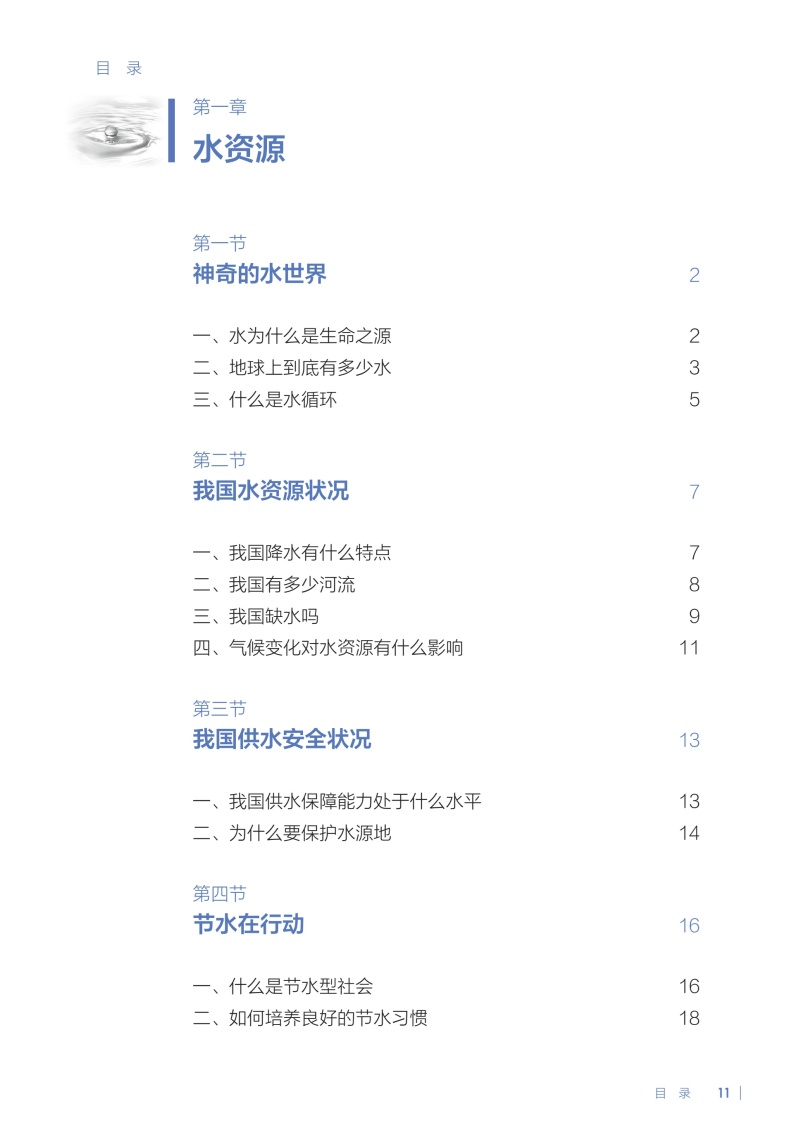 目 录

第一章
水资源

第一节
神奇的水世界 2

一、水为什么是生命之源 2
二、地球上到底有多少水 3
三、什么是水循环 5

第二节
我国水资源状况 7

一、我国降水有什么特点 7
二、我国有多少河流 8
三、我国缺水吗 9
四、气候变化对水资源有什么影响 11

第三节
我国供水安全状况 13

一、我国供水保障能力处于什么水平 13
二、为什么要保护水源地 14

第四节
节水在行动 16

一、什么是节水型社会 16
二、如何培养良好的节水习惯 18

目 录 11